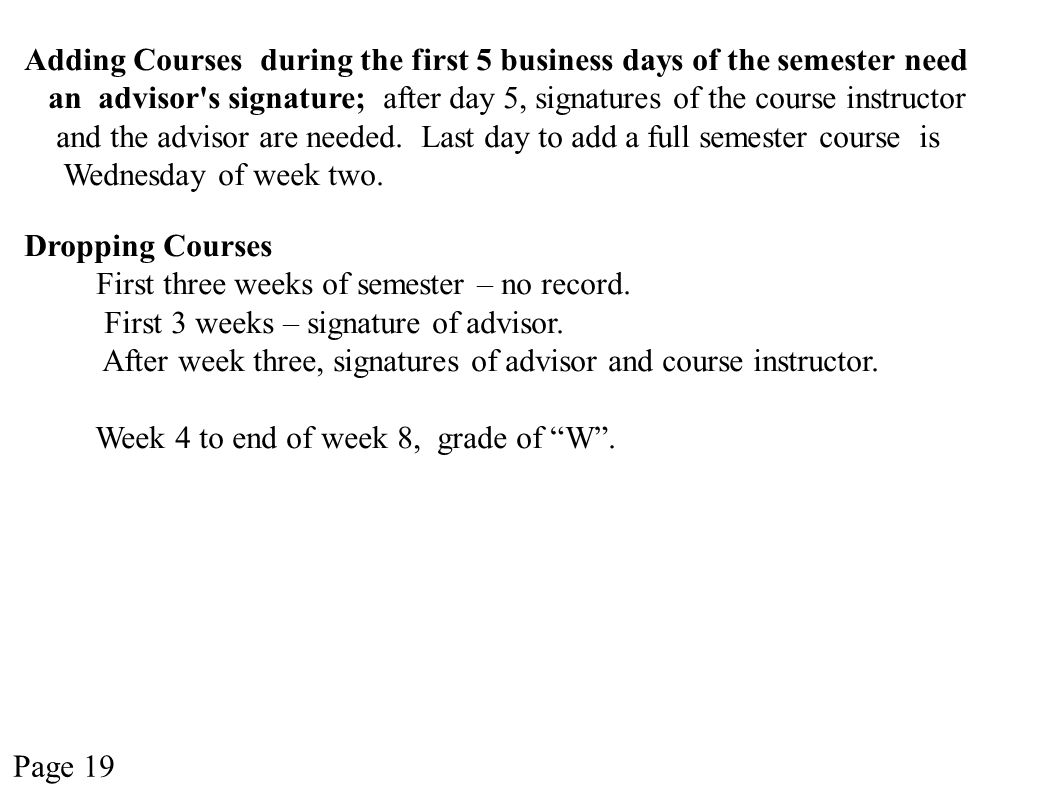 Adding Courses during the first 5 business days of the semester need an advisor's signature; after day 5, signatures of the course instructor and the advisor are needed. Last day to add a full semester course is Wednesday of week two.

Dropping Courses
First three weeks of semester – no record.
First 3 weeks – signature of advisor.
After week three, signatures of advisor and course instructor.

Week 4 to end of week 8, grade of “W”.

Page 19